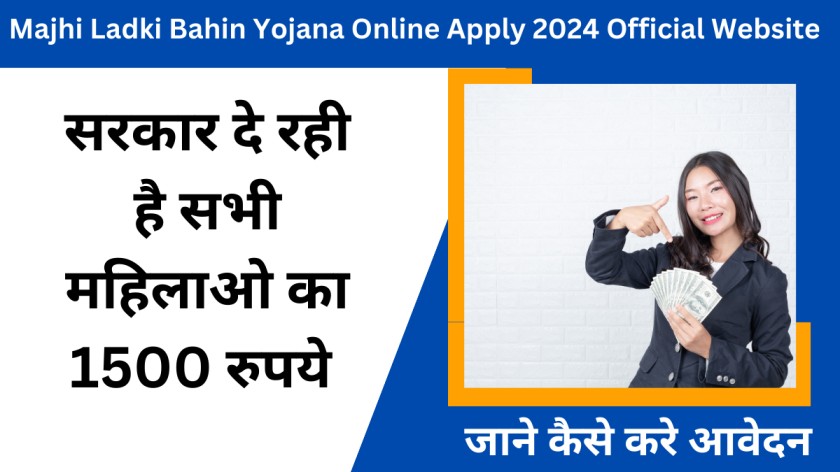 Majhi Ladki Bahin Yojana Online Apply 2024 Official Website

सरकार दे रही है सभी महिलाओ का 1500 रुपये

जाने कैसे करे आवेदन